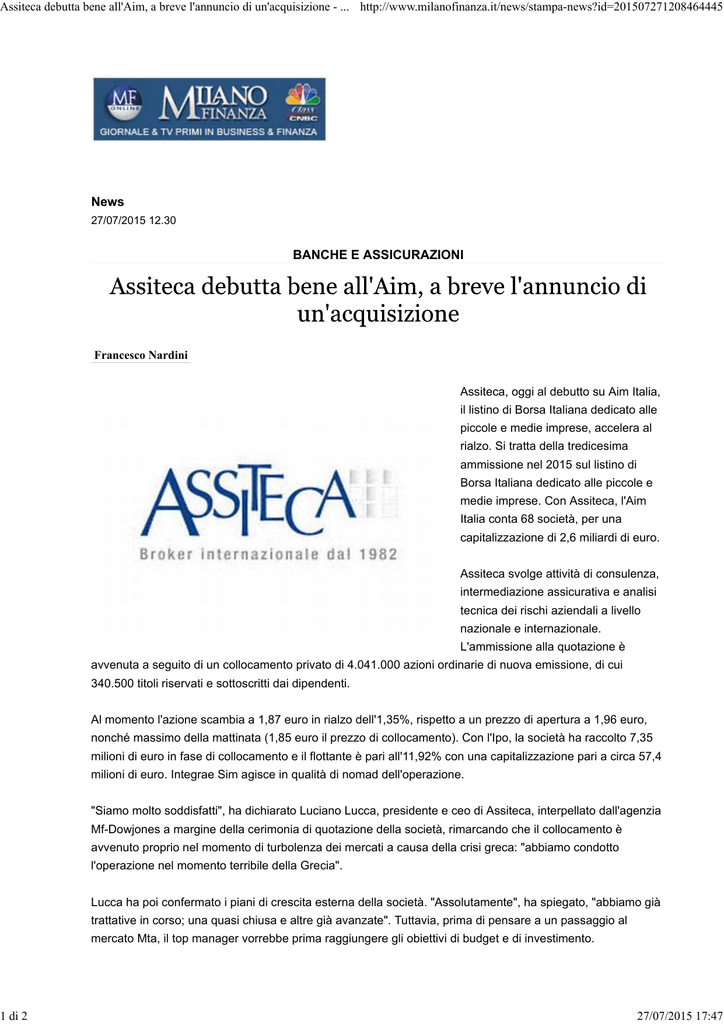 Assiteca debutta bene all'Aim, a breve l'annuncio di un'acquisizione - ... http://www.milanofinanza.it/news/stampa-news?id=201507271208464445

MF ONLINE MILANO FINANZA Class CNBC
GIORNALE & TV PRIMI IN BUSINESS & FINANZA

News
27/07/2015 12.30

BANCHE E ASSICURAZIONI

Assiteca debutta bene all'Aim, a breve l'annuncio di un'acquisizione

Francesco Nardini

ASSITECA
Broker internazionale dal 1982

Assiteca, oggi al debutto su Aim Italia, il listino di Borsa Italiana dedicato alle piccole e medie imprese, accelera al rialzo. Si tratta della tredicesima ammissione nel 2015 sul listino di Borsa Italiana dedicato alle piccole e medie imprese. Con Assiteca, l'Aim Italia conta 68 società, per una capitalizzazione di 2,6 miliardi di euro.

Assiteca svolge attività di consulenza, intermediazione assicurativa e analisi tecnica dei rischi aziendali a livello nazionale e internazionale. L'ammissione alla quotazione è avvenuta a seguito di un collocamento privato di 4.041.000 azioni ordinarie di nuova emissione, di cui 340.500 titoli riservati e sottoscritti dai dipendenti.

Al momento l'azione scambia a 1,87 euro in rialzo dell'1,35%, rispetto a un prezzo di apertura a 1,96 euro, nonché massimo della mattinata (1,85 euro il prezzo di collocamento). Con l'Ipo, la società ha raccolto 7,35 milioni di euro in fase di collocamento e il flottante è pari all'11,92% con una capitalizzazione pari a circa 57,4 milioni di euro. Integrae Sim agisce in qualità di nomad dell'operazione.

"Siamo molto soddisfatti", ha dichiarato Luciano Lucca, presidente e ceo di Assiteca, interpellato dall'agenzia Mf-Dowjones a margine della cerimonia di quotazione della società, rimarcando che il collocamento è avvenuto proprio nel momento di turbolenza dei mercati a causa della crisi greca: "abbiamo condotto l'operazione nel momento terribile della Grecia".

Lucca ha poi confermato i piani di crescita esterna della società. "Assolutamente", ha spiegato, "abbiamo già trattative in corso; una quasi chiusa e altre già avanzate". Tuttavia, prima di pensare a un passaggio al mercato Mta, il top manager vorrebbe prima raggiungere gli obiettivi di budget e di investimento.

1 di 2 27/07/2015 17:47